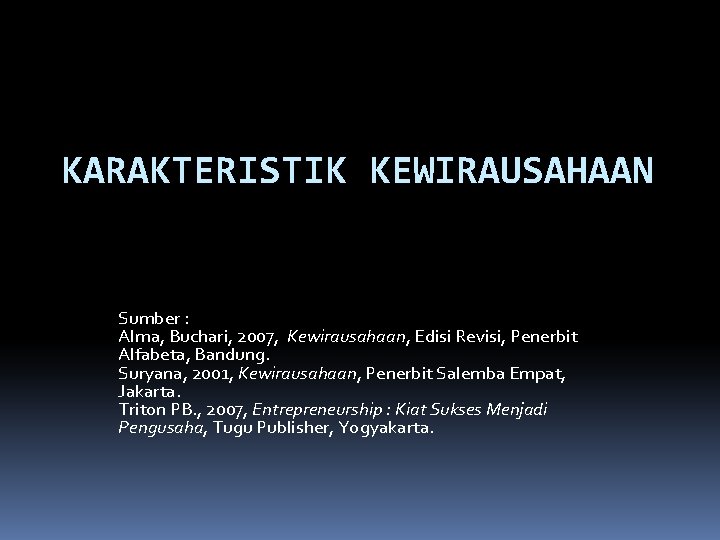 KARAKTERISTIK KEWIRAUSAHAAN

Sumber :
Alma, Buchari, 2007, Kewirausahaan, Edisi Revisi, Penerbit Alfabeta, Bandung.
Suryana, 2001, Kewirausahaan, Penerbit Salemba Empat, Jakarta.
Triton PB., 2007, Entrepreneurship : Kiat Sukses Menjadi Pengusaha, Tugu Publisher, Yogyakarta.